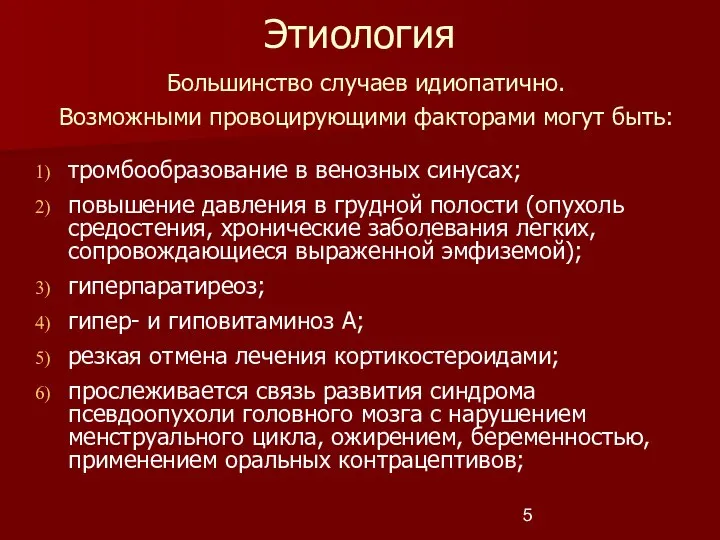 Этиология

Большинство случаев идиопатично.
Возможными провоцирующими факторами могут быть:

1) тромбообразование в венозных синусах;
2) повышение давления в грудной полости (опухоль средостения, хронические заболевания легких, сопровождающиеся выраженной эмфиземой);
3) гиперпаратиреоз;
4) гипер- и гиповитаминоз А;
5) резкая отмена лечения кортикостероидами;
6) прослеживается связь развития синдрома псевдоопухоли головного мозга с нарушением менструального цикла, ожирением, беременностью, применением оральных контрацептивов;

5